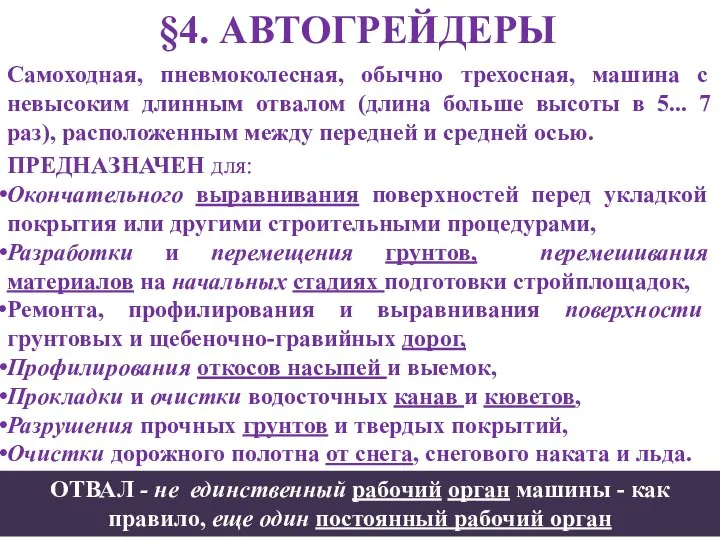 §4. АВТОГРЕЙДЕРЫ

Самоходная, пневмоколесная, обычно трехосная, машина с невысоким длинным отвалом (длина больше высоты в 5... 7 раз), расположенным между передней и средней осью.

ПРЕДНАЗНАЧЕН для:

•Окончательного выравнивания поверхностей перед укладкой покрытия или другими строительными процедурами,

•Разработки и перемещения грунтов, перемешивания материалов на начальных стадиях подготовки стройплощадок,

•Ремонта, профилирования и выравнивания поверхности грунтовых и щебеночно-гравийных дорог,

•Профилирования откосов насыпей и выемок,

•Прокладки и очистки водосточных канав и кюветов,

•Разрушения прочных грунтов и твердых покрытий,

•Очистки дорожного полотна от снега, снегового наката и льда.

ОТВАЛ - не единственный рабочий орган машины - как правило, еще один постоянный рабочий орган